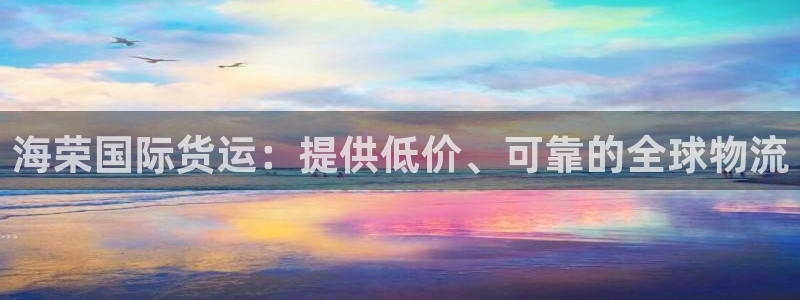 海荣国际货运：提供低价、可靠的全球物流